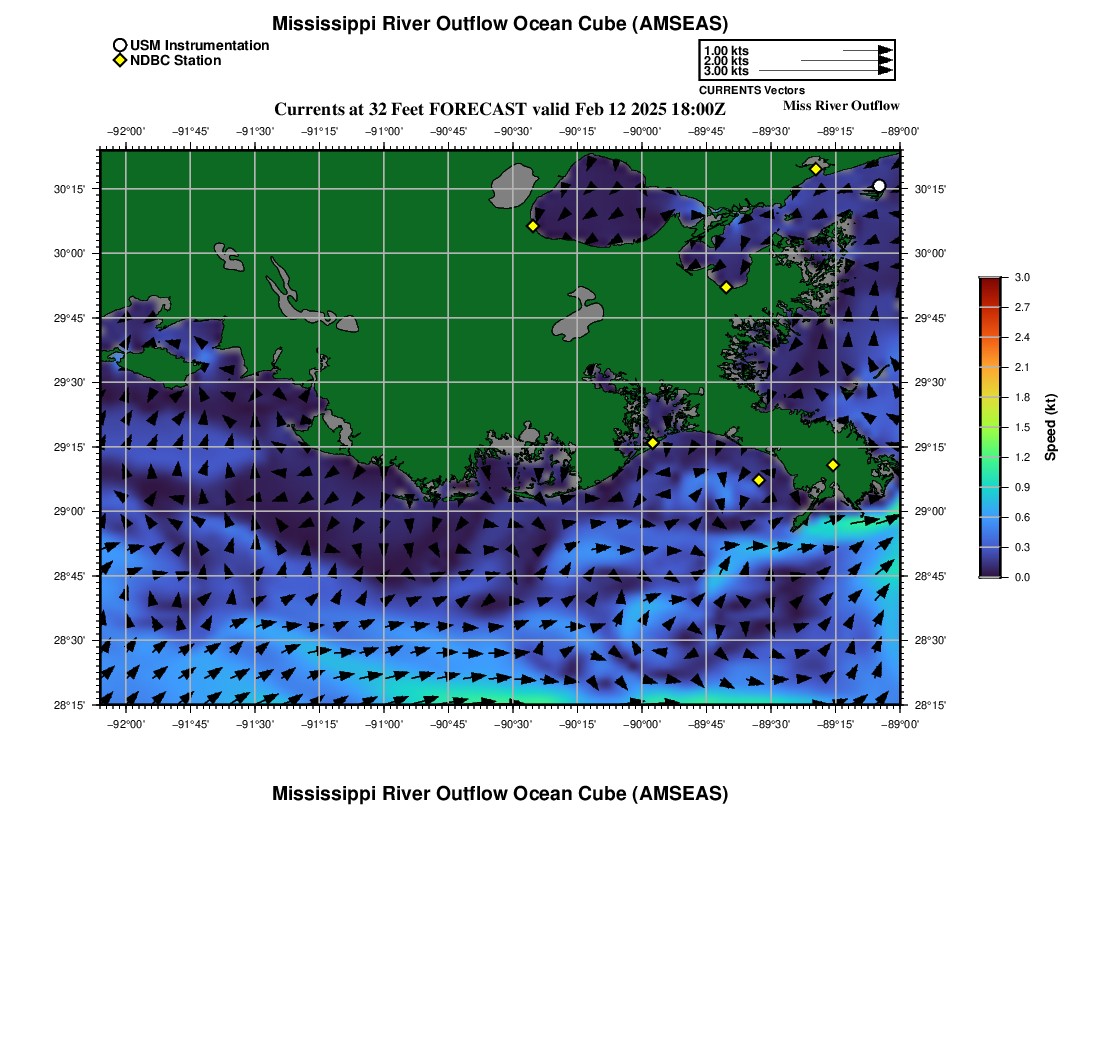 Mississippi River Outflow Ocean Cube (AMSEAS)

USM Instrumentation
NDBC Station

1.00 kts
2.00 kts
3.00 kts
CURRENTS Vectors

Currents at 32 Feet FORECAST valid Feb 12 2025 18:00Z

Miss River Outflow

−92°00' −91°45' −91°30' −91°15' −91°00' −90°45' −90°30' −90°15' −90°00' −89°45' −89°30' −89°15' −89°00'

30°15' 30°00' 29°45' 29°30' 29°15' 29°00' 28°45' 28°30' 28°15'

30°15' 30°00' 29°45' 29°30' 29°15' 29°00' 28°45' 28°30' 28°15'

−92°00' −91°45' −91°30' −91°15' −91°00' −90°45' −90°30' −90°15' −90°00' −89°45' −89°30' −89°15' −89°00'

3.0 2.7 2.4 2.1 1.8 1.5 1.2 0.9 0.6 0.3 0.0

Speed (kt)

Mississippi River Outflow Ocean Cube (AMSEAS)